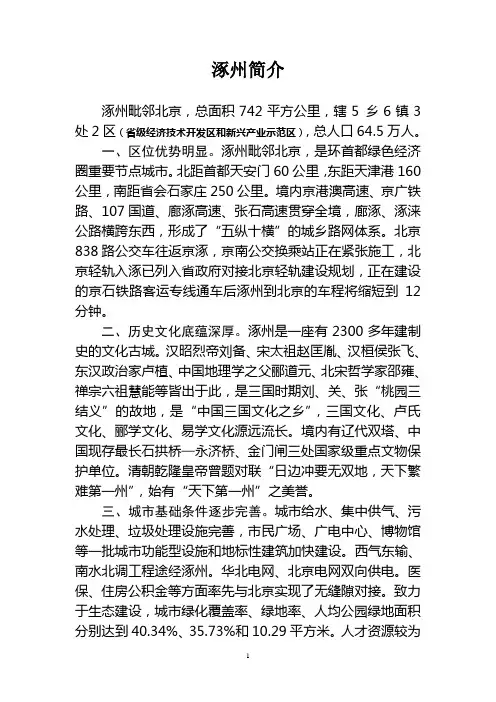 涿州简介

涿州毗邻北京，总面积 742 平方公里，辖 5 乡 6 镇 3 处 2 区（省级经济技术开发区和新兴产业示范区），总人口 64.5 万人。

一、区位优势明显。涿州毗邻北京，是环首都绿色经济圈重要节点城市。北距首都天安门 60 公里，东距天津港 160 公里，南距省会石家庄 250 公里。境内京港澳高速、京广铁路、107 国道、廊涿高速、张石高速贯穿全境，廊涿、涿涞公路横跨东西，形成了“五纵十横”的城乡路网体系。北京 838 路公交车往返京涿，京南公交换乘站正在紧张施工，北京轻轨入涿已列入省政府对接北京轻轨建设规划，正在建设的京石铁路客运专线通车后涿州到北京的车程将缩短到 12 分钟。

二、历史文化底蕴深厚。涿州是一座有 2300 多年建制史的文化古城。汉昭烈帝刘备、宋太祖赵匡胤、汉桓侯张飞、东汉政治家卢植、中国地理学之父郦道元、北宋哲学家邵雍、禅宗六祖慧能等皆出于此，是三国时期刘、关、张“桃园三结义”的故地，是“中国三国文化之乡”，三国文化、卢氏文化、郦学文化、易学文化源远流长。境内有辽代双塔、中国现存最长石拱桥—永济桥、金门闸三处国家级重点文物保护单位。清朝乾隆皇帝曾题对联“日边冲要无双地，天下繁难第一州”，始有“天下第一州”之美誉。

三、城市基础条件逐步完善。城市给水、集中供气、污水处理、垃圾处理设施完善，市民广场、广电中心、博物馆等一批城市功能型设施和地标性建筑加快建设。西气东输、南水北调工程途经涿州。华北电网、北京电网双向供电。医保、住房公积金等方面率先与北京实现了无缝隙对接。致力于生态建设，城市绿化覆盖率、绿地率、人均公园绿地面积分别达到 40.34%、35.73%和 10.29 平方米。人才资源较为

1